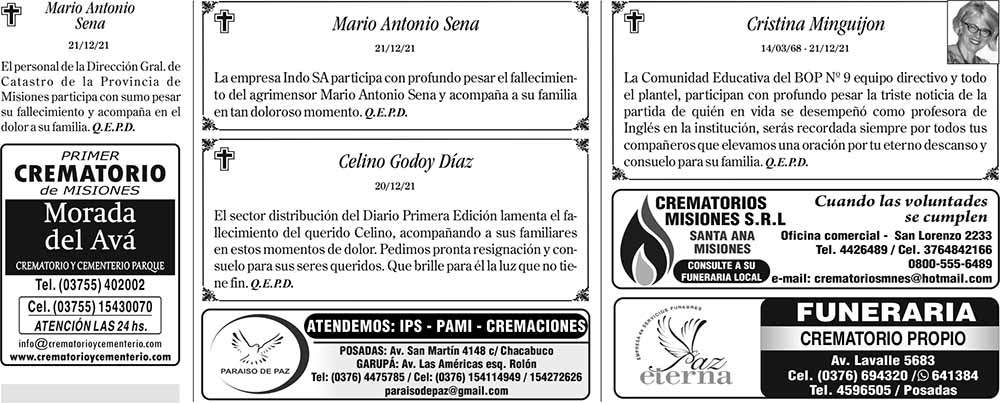 Mario Antonio Sena

21/12/21

El personal de la Dirección Gral. de Catastro de la Provincia de Misiones participa con sumo pesar su fallecimiento y acompaña en el dolor a su familia. Q.E.P.D.

PRIMER
CREMATORIO
de MISIONES
Morada del Avá
CREMATORIO Y CEMENTERIO PARQUE
Tel. (03755) 402002
Cel. (03755) 15430070
ATENCIÓN LAS 24 hs.
info@crematorioycementerio.com
www.crematorioycementerio.com

Mario Antonio Sena

21/12/21

La empresa Indo SA participa con profundo pesar el fallecimiento del agrimensor Mario Antonio Sena y acompaña a su familia en tan doloroso momento. Q.E.P.D.

Celino Godoy Díaz

20/12/21

El sector distribución del Diario Primera Edición lamenta el fallecimiento del querido Celino, acompañando a sus familiares en estos momentos de dolor. Pedimos pronta resignación y consuelo para sus seres queridos. Que brille para él la luz que no tiene fin. Q.E.P.D.

PARAISO DE PAZ
ATENDEMOS: IPS - PAMI - CREMACIONES
POSADAS: Av. San Martín 4148 c/ Chacabuco
GARUPÁ: Av. Las Américas esq. Rolón
Tel: (0376) 4475785 / Cel: (0376) 154114949 / 154272626
paraisodepaz@gmail.com

Cristina Minguijon

14/03/68 - 21/12/21

La Comunidad Educativa del BOP Nº 9 equipo directivo y todo el plantel, participan con profundo pesar la triste noticia de la partida de quién en vida se desempeñó como profesora de Inglés en la institución, serás recordada siempre por todos tus compañeros que elevamos una oración por tu eterno descanso y consuelo para su familia. Q.E.P.D.

CREMATORIOS MISIONES S.R.L
SANTA ANA MISIONES
CONSULTE A SU FUNERARIA LOCAL
Cuando las voluntades se cumplen
Oficina comercial - San Lorenzo 2233
Tel. 4426489 / Cel. 3764842166
0800-555-6489
e-mail: crematoriosmnes@hotmail.com

EMPRESA DE SERVICIOS FUNEBRES
Paz eterna
FUNERARIA
CREMATORIO PROPIO
Av. Lavalle 5683
Cel. (0376) 694320 / 641384
Tel. 4596505 / Posadas